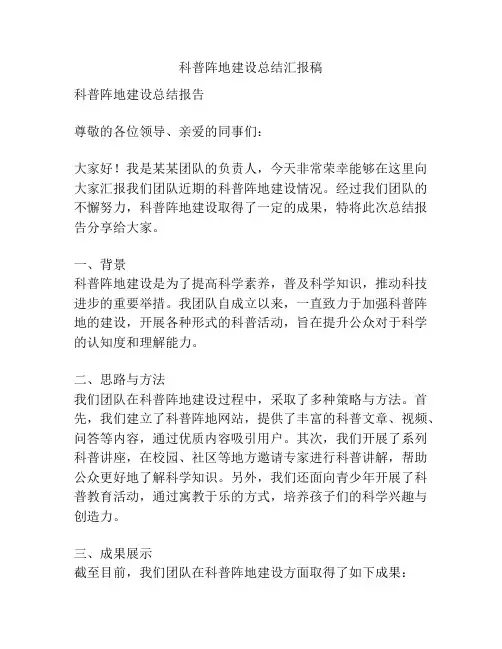 科普阵地建设总结汇报稿

科普阵地建设总结报告

尊敬的各位领导、亲爱的同事们：

大家好！我是某某团队的负责人，今天非常荣幸能够在这里向大家汇报我们团队近期的科普阵地建设情况。经过我们团队的不懈努力，科普阵地建设取得了一定的成果，特将此次总结报告分享给大家。

一、背景
科普阵地建设是为了提高科学素养，普及科学知识，推动科技进步的重要举措。我团队自成立以来，一直致力于加强科普阵地的建设，开展各种形式的科普活动，旨在提升公众对于科学的认知度和理解能力。

二、思路与方法
我们团队在科普阵地建设过程中，采取了多种策略与方法。首先，我们建立了科普阵地网站，提供了丰富的科普文章、视频、问答等内容，通过优质内容吸引用户。其次，我们开展了系列科普讲座，在校园、社区等地方邀请专家进行科普讲解，帮助公众更好地了解科学知识。另外，我们还面向青少年开展了科普教育活动，通过寓教于乐的方式，培养孩子们的科学兴趣与创造力。

三、成果展示
截至目前，我们团队在科普阵地建设方面取得了如下成果：